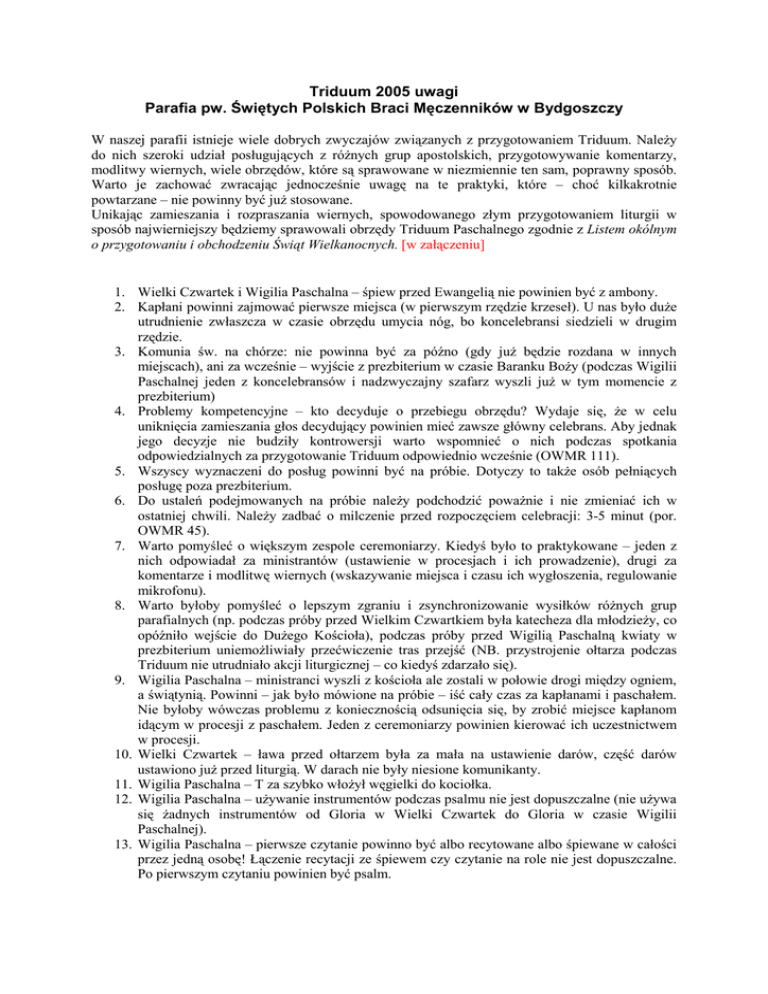 Triduum 2005 uwagi
Parafia pw. Świętych Polskich Braci Męczenników w Bydgoszczy

W naszej parafii istnieje wiele dobrych zwyczajów związanych z przygotowaniem Triduum. Należy do nich szeroki udział posługujących z różnych grup apostolskich, przygotowywanie komentarzy, modlitwy wiernych, wiele obrzędów, które są sprawowane w niezmiennie ten sam, poprawny sposób. Warto je zachować zwracając jednocześnie uwagę na te praktyki, które – choć kilkakrotnie powtarzane – nie powinny być już stosowane.
Unikając zamieszania i rozpraszania wiernych, spowodowanego złym przygotowaniem liturgii w sposób najwierniejszy będziemy sprawowali obrzędy Triduum Paschalnego zgodnie z Listem okólnym o przygotowaniu i obchodzeniu Świąt Wielkanocnych. [w załączeniu]

1. Wielki Czwartek i Wigilia Paschalna – śpiew przed Ewangelią nie powinien być z ambony.
2. Kapłani powinni zajmować pierwsze miejsca (w pierwszym rzędzie krzeseł). U nas było duże utrudnienie zwłaszcza w czasie obrzędu umycia nóg, bo koncelebransi siedzieli w drugim rzędzie.
3. Komunia św. na chórze: nie powinna być za późno (gdy już będzie rozdana w innych miejscach), ani za wcześnie – wyjście z prezbiterium w czasie Baranku Boży (podczas Wigilii Paschalnej jeden z koncelebransów i nadzwyczajny szafarz wyszli już w tym momencie z prezbiterium)
4. Problemy kompetencyjne – kto decyduje o przebiegu obrzędu? Wydaje się, że w celu uniknięcia zamieszania głos decydujący powinien mieć zawsze główny celebrans. Aby jednak jego decyzje nie budziły kontrowersji warto wspomnieć o nich podczas spotkania odpowiedzialnych za przygotowanie Triduum odpowiednio wcześnie (OWMR 111).
5. Wszyscy wyznaczeni do posług powinni być na próbie. Dotyczy to także osób pełniących posługę poza prezbiterium.
6. Do ustaleń podejmowanych na próbie należy podchodzić poważnie i nie zmieniać ich w ostatniej chwili. Należy zadbać o milczenie przed rozpoczęciem celebracji: 3-5 minut (por. OWMR 45).
7. Warto pomyśleć o większym zespole ceremoniarzy. Kiedyś było to praktykowane – jeden z nich odpowiadał za ministrantów (ustawienie w procesjach i ich prowadzenie), drugi za komentarze i modlitwę wiernych (wskazywanie miejsca i czasu ich wygłoszenia, regulowanie mikrofonu).
8. Warto byłoby pomyśleć o lepszym zgraniu i zsynchronizowanie wysiłków różnych grup parafialnych (np. podczas próby przed Wielkim Czwartkiem była katecheza dla młodzieży, co opóźniło wejście do Dużego Kościoła), podczas próby przed Wigilią Paschalną kwiaty w prezbiterium uniemożliwiały przećwiczenie tras przejść (NB. przystrojenie ołtarza podczas Triduum nie utrudniało akcji liturgicznej – co kiedyś zdarzało się).
9. Wigilia Paschalna – ministranci wyszli z kościoła ale zostali w połowie drogi między ogniem, a świątynią. Powinni – jak było mówione na próbie – iść cały czas za kapłanami i paschałem. Nie byłoby wówczas problemu z koniecznością odsunięcia się, by zrobić miejsce kapłanom idącym w procesji z paschałem. Jeden z ceremoniarzy powinien kierować ich uczestnictwem w procesji.
10. Wielki Czwartek – ława przed ołtarzem była za mała na ustawienie darów, część darów ustawiono już przed liturgią. W darach nie były niesione komunikanty.
11. Wigilia Paschalna – T za szybko włożył węgielki do kociołka.
12. Wigilia Paschalna – używanie instrumentów podczas psalmu nie jest dopuszczalne (nie używa się żadnych instrumentów od Gloria w Wielki Czwartek do Gloria w czasie Wigilii Paschalnej).
13. Wigilia Paschalna – pierwsze czytanie powinno być albo recytowane albo śpiewane w całości przez jedną osobę! Łączenie recytacji ze śpiewem czy czytanie na role nie jest dopuszczalne. Po pierwszym czytaniu powinien być psalm.